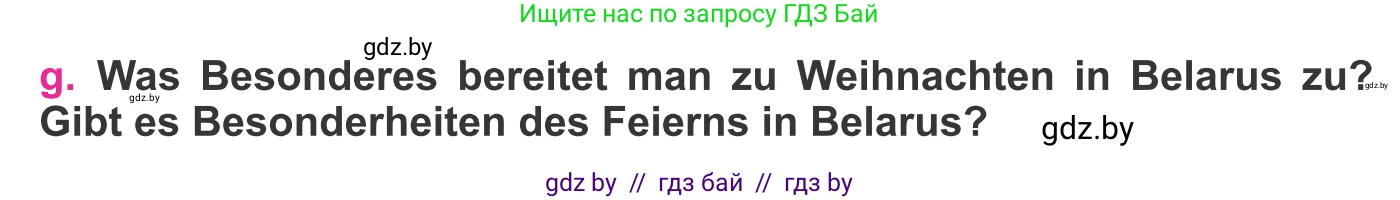 Ищите нас по запросу ГДЗ Бай

gdz.by

g. Was Besonderes bereitet man zu Weihnachten in Belarus zu? Gibt es Besonderheiten des Feierns in Belarus?

gdz.by gdz.by gdz.by

gdz by // гдз бай // гдз by